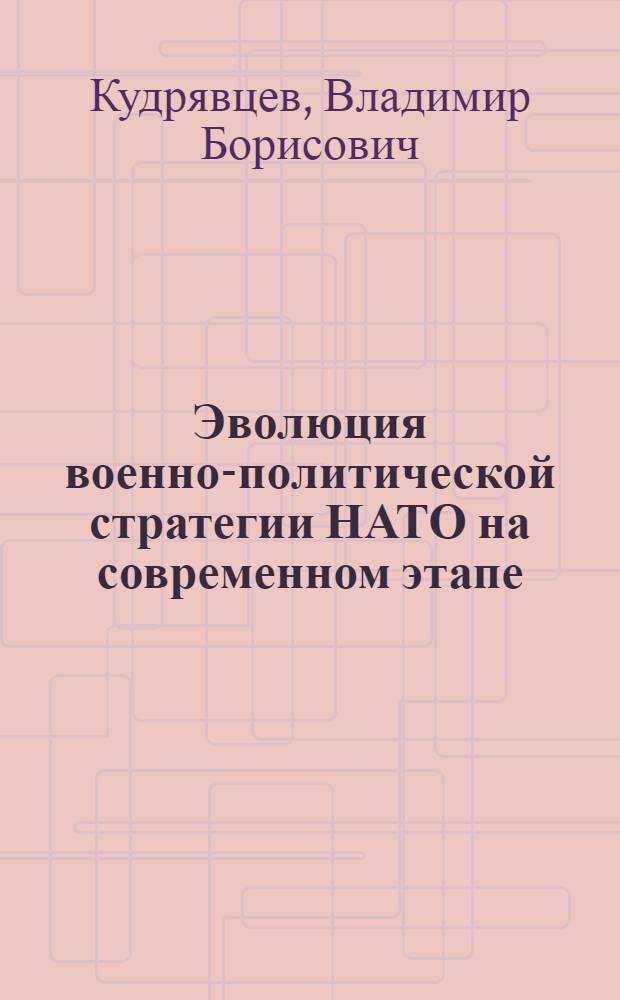 Кудрявцев, Владимир Борисович

Эволюция военно-политической стратегии НАТО на современном этапе